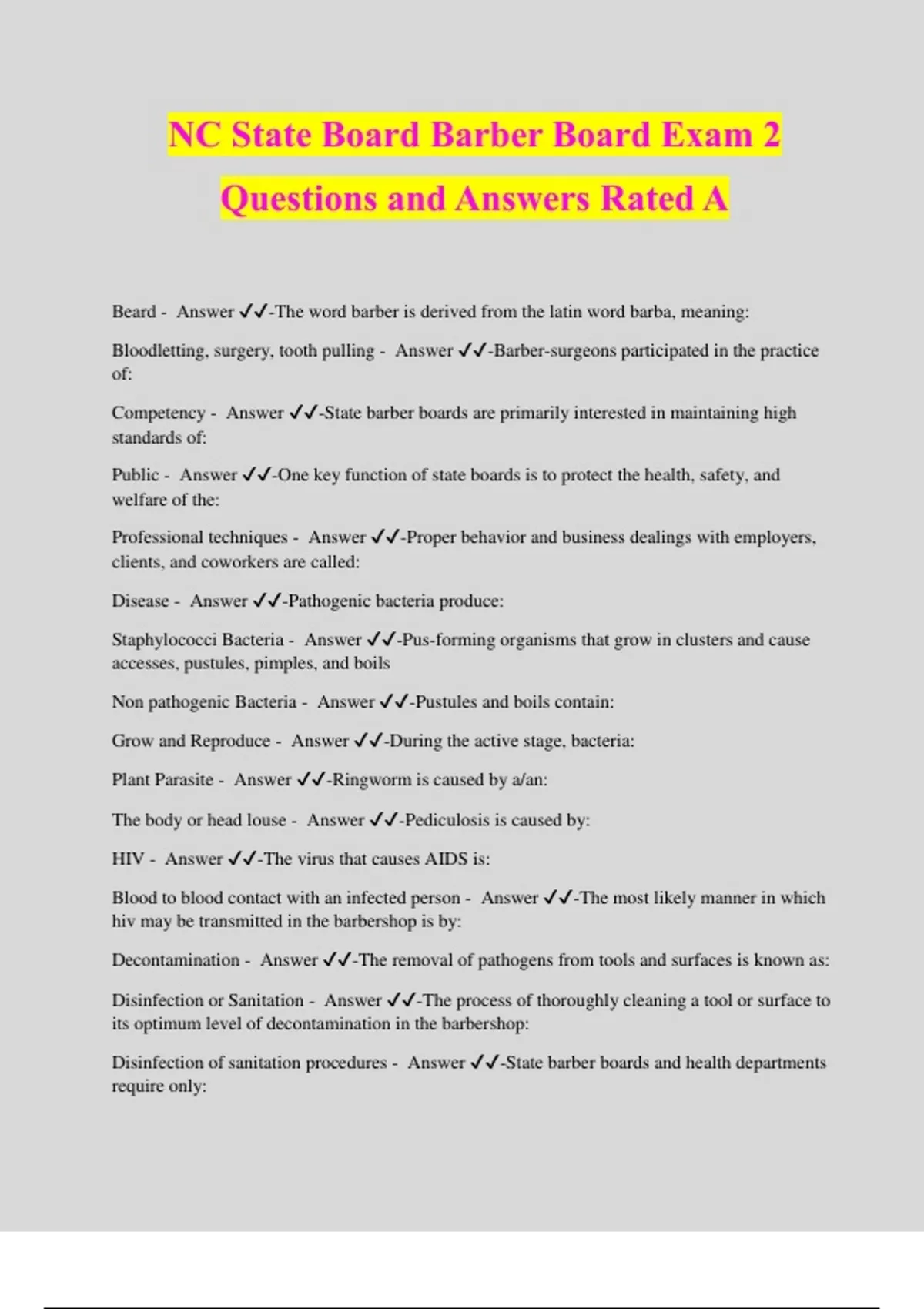 NC State Board Barber Board Exam 2 Questions and Answers Rated A

Beard - Answer ✓✓-The word barber is derived from the latin word barba, meaning:

Bloodletting, surgery, tooth pulling - Answer ✓✓-Barber-surgeons participated in the practice of:

Competency - Answer ✓✓-State barber boards are primarily interested in maintaining high standards of:

Public - Answer ✓✓-One key function of state boards is to protect the health, safety, and welfare of the:

Professional techniques - Answer ✓✓-Proper behavior and business dealings with employers, clients, and coworkers are called:

Disease - Answer ✓✓-Pathogenic bacteria produce:

Staphylococci Bacteria - Answer ✓✓-Pus-forming organisms that grow in clusters and cause accesses, pustules, pimples, and boils

Non pathogenic Bacteria - Answer ✓✓-Pustules and boils contain:

Grow and Reproduce - Answer ✓✓-During the active stage, bacteria:

Plant Parasite - Answer ✓✓-Ringworm is caused by a/an:

The body or head louse - Answer ✓✓-Pediculosis is caused by:

HIV - Answer ✓✓-The virus that causes AIDS is:

Blood to blood contact with an infected person - Answer ✓✓-The most likely manner in which hiv may be transmitted in the barbershop is by:

Decontamination - Answer ✓✓-The removal of pathogens from tools and surfaces is known as:

Disinfection or Sanitation - Answer ✓✓-The process of thoroughly cleaning a tool or surface to its optimum level of decontamination in the barbershop:

Disinfection of sanitation procedures - Answer ✓✓-State barber boards and health departments require only: